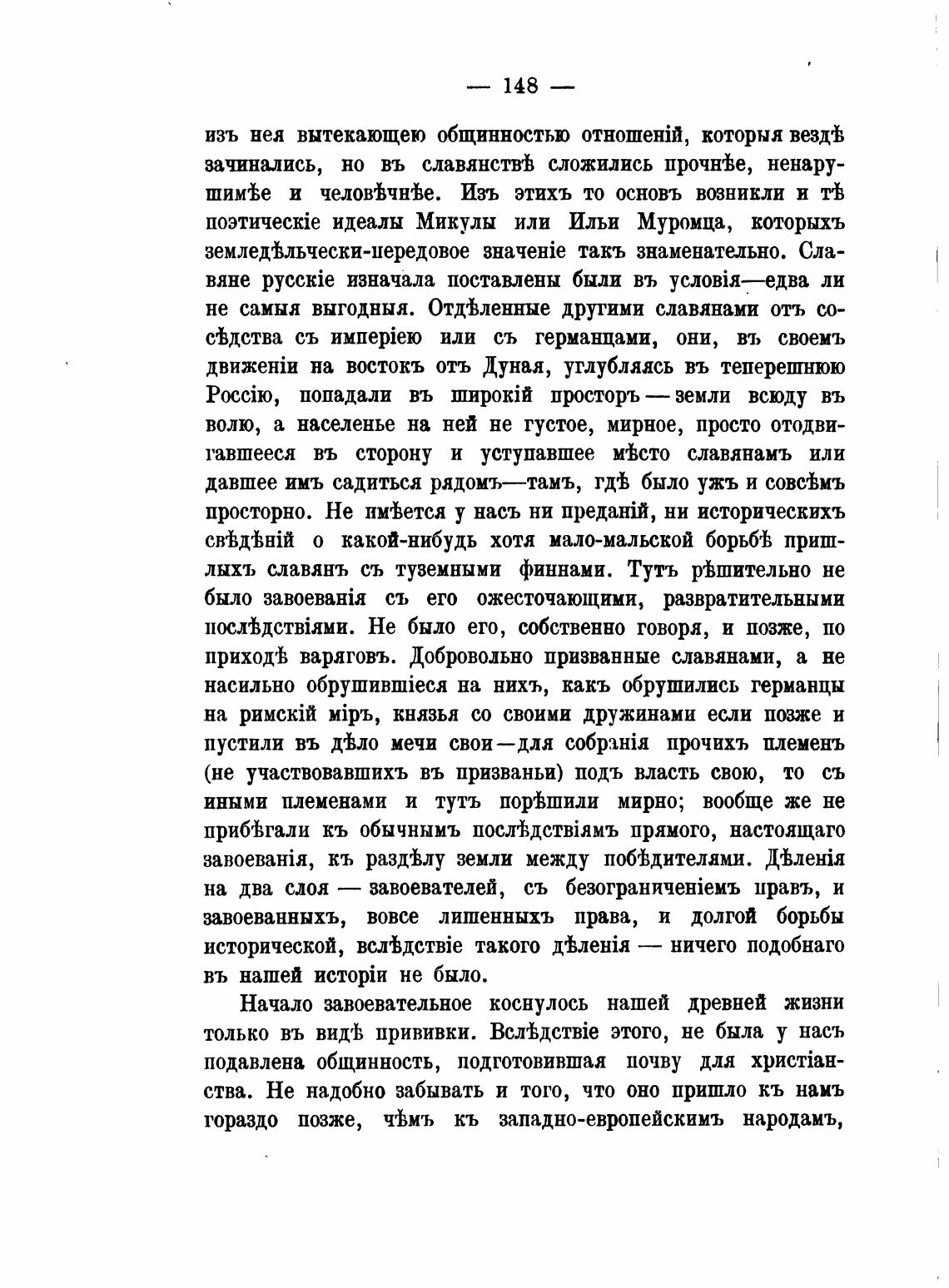 — 148 —

изъ нея вытекающею общинностью отношеній, которыя вездѣ зачинались, но въ славянствѣ сложились прочнѣе, ненарушимѣе и человѣчнѣе. Изъ этихъ то основъ возникли и тѣ поэтическіе идеалы Микулы или Ильи Муромца, которыхъ земледѣльчески-передовое значеніе такъ знаменательно. Славяне русскіе изначала поставлены были въ условія—едва ли не самыя выгодныя. Отдѣленные другими славянами отъ сосѣдства съ имперіею или съ германцами, они, въ своемъ движеніи на востокъ отъ Дуная, углубляясь въ теперешнюю Россію, попадали въ широкій просторъ — земли всюду въ волю, а населенье на ней не густое, мирное, просто отодвигавшееся въ сторону и уступавшее мѣсто славянамъ или давшее имъ садиться рядомъ—тамъ, гдѣ было ужъ и совсѣмъ просторно. Не имѣется у насъ ни преданій, ни историческихъ свѣдѣній о какой-нибудь хотя мало-мальской борьбѣ пришлыхъ славянъ съ туземными финнами. Тутъ рѣшительно не было завоеванія съ его ожесточающими, развратительными послѣдствіями. Не было его, собственно говоря, и позже, по приходѣ варяговъ. Добровольно призванные славянами, а не насильно обрушившіеся на нихъ, какъ обрушились германцы на римскій міръ, князья со своими дружинами если позже и пустили въ дѣло мечи свои—для собранія прочихъ племенъ (не участвовавшихъ въ призваньи) подъ власть свою, то съ иными племенами и тутъ порѣшили мирно; вообще же не прибѣгали къ обычнымъ послѣдствіямъ прямого, настоящаго завоеванія, къ раздѣлу земли между побѣдителями. Дѣленія на два слоя — завоевателей, съ безограниченіемъ правъ, и завоеванныхъ, вовсе лишенныхъ права, и долгой борьбы исторической, вслѣдствіе такого дѣленія — ничего подобнаго въ нашей исторіи не было.

Начало завоевательное коснулось нашей древней жизни только въ видѣ прививки. Вслѣдствіе этого, не была у насъ подавлена общинность, подготовившая почву для христіанства. Не надобно забывать и того, что оно пришло къ намъ гораздо позже, чѣмъ къ западно-европейскимъ народамъ,